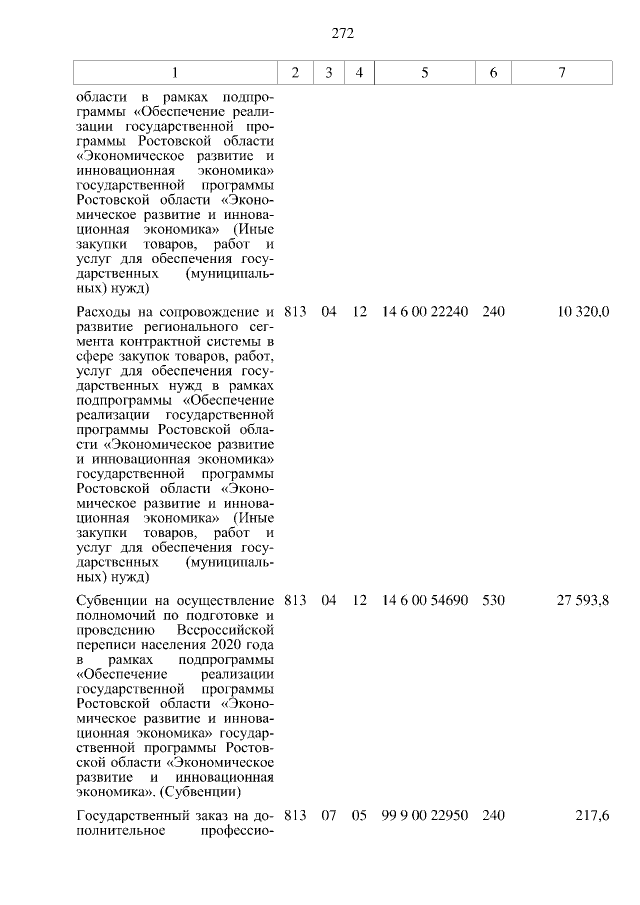 272

| 1 | 2 | 3 | 4 | 5 | 6 | 7 |
|---|---|---|---|---|---|---|
| области в рамках подпрограммы «Обеспечение реализации государственной программы Ростовской области «Экономическое развитие и инновационная экономика» государственной программы Ростовской области «Экономическое развитие и инновационная экономика» (Иные закупки товаров, работ и услуг для обеспечения государственных (муниципальных) нужд) | | | | | | |
| Расходы на сопровождение и развитие регионального сегмента контрактной системы в сфере закупок товаров, работ, услуг для обеспечения государственных нужд в рамках подпрограммы «Обеспечение реализации государственной программы Ростовской области «Экономическое развитие и инновационная экономика» государственной программы Ростовской области «Экономическое развитие и инновационная экономика» (Иные закупки товаров, работ и услуг для обеспечения государственных (муниципальных) нужд) | 813 | 04 | 12 | 14 6 00 22240 | 240 | 10 320,0 |
| Субвенции на осуществление полномочий по подготовке и проведению Всероссийской переписи населения 2020 года в рамках подпрограммы «Обеспечение реализации государственной программы Ростовской области «Экономическое развитие и инновационная экономика» государственной программы Ростовской области «Экономическое развитие и инновационная экономика». (Субвенции) | 813 | 04 | 12 | 14 6 00 54690 | 530 | 27 593,8 |
| Государственный заказ на дополнительное профессио- | 813 | 07 | 05 | 99 9 00 22950 | 240 | 217,6 |